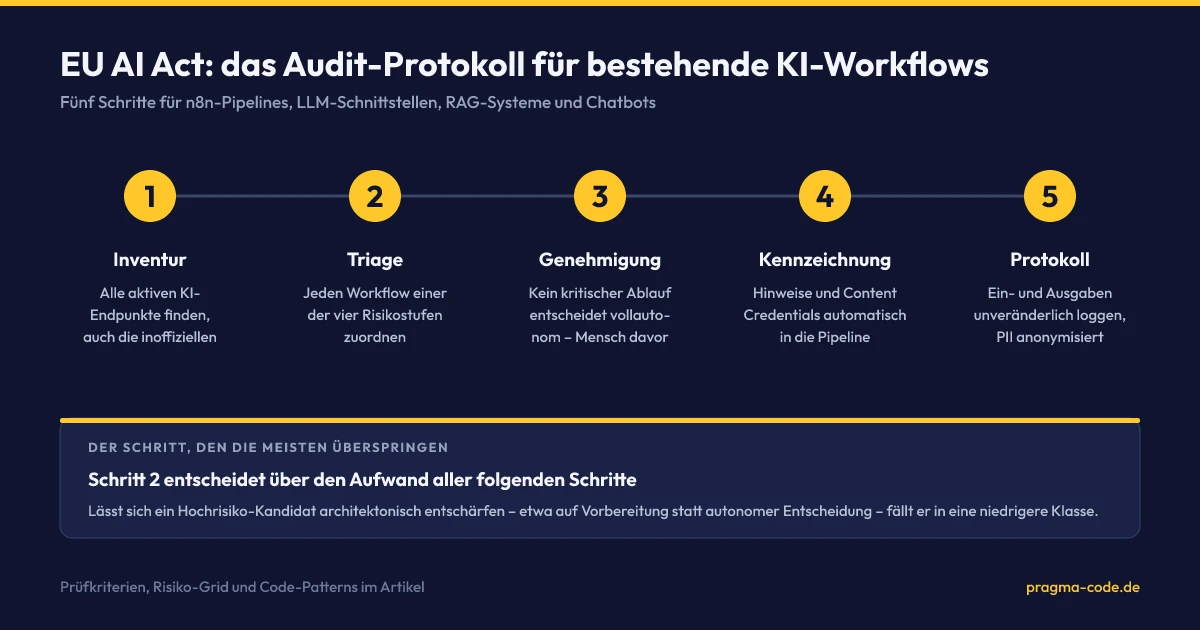 EU AI Act: das Audit-Protokoll für bestehende KI-Workflows

Fünf Schritte für n8n-Pipelines, LLM-Schnittstellen, RAG-Systeme und Chatbots

1

Inventur

Alle aktiven KI-Endpunkte finden, auch die inoffiziellen

2

Triage

Jeden Workflow einer der vier Risikostufen zuordnen

3

Genehmigung

Kein kritischer Ablauf entscheidet vollautonom – Mensch davor

4

Kennzeichnung

Hinweise und Content Credentials automatisch in die Pipeline

5

Protokoll

Ein- und Ausgaben unveränderlich loggen, PII anonymisiert

DER SCHRITT, DEN DIE MEISTEN ÜBERSPRINGEN

Schritt 2 entscheidet über den Aufwand aller folgenden Schritte

Lässt sich ein Hochrisiko-Kandidat architektonisch entschärfen – etwa auf Vorbereitung statt autonomer Entscheidung – fällt er in eine niedrigere Klasse.

Prüfkriterien, Risiko-Grid und Code-Patterns im Artikel

pragma-code.de